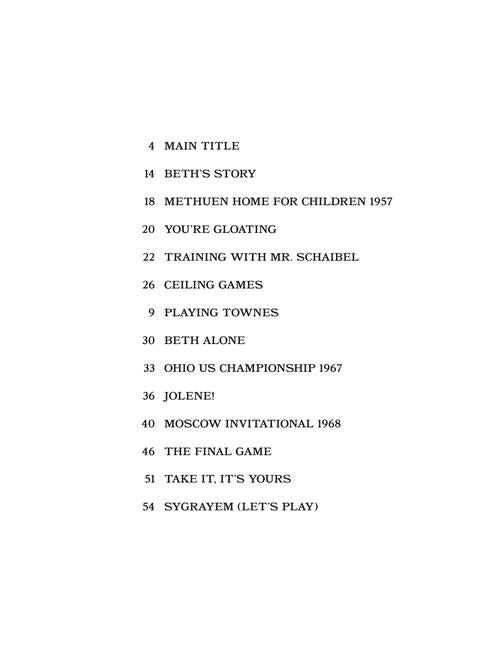 4 MAIN TITLE

14 BETH'S STORY

18 METHUEN HOME FOR CHILDREN 1957

20 YOU'RE GLOATING

22 TRAINING WITH MR. SCHAIBEL

26 CEILING GAMES

9 PLAYING TOWNES

30 BETH ALONE

33 OHIO US CHAMPIONSHIP 1967

36 JOLENE!

40 MOSCOW INVITATIONAL 1968

46 THE FINAL GAME

51 TAKE IT, IT'S YOURS

54 SYGRAYEM (LET'S PLAY)